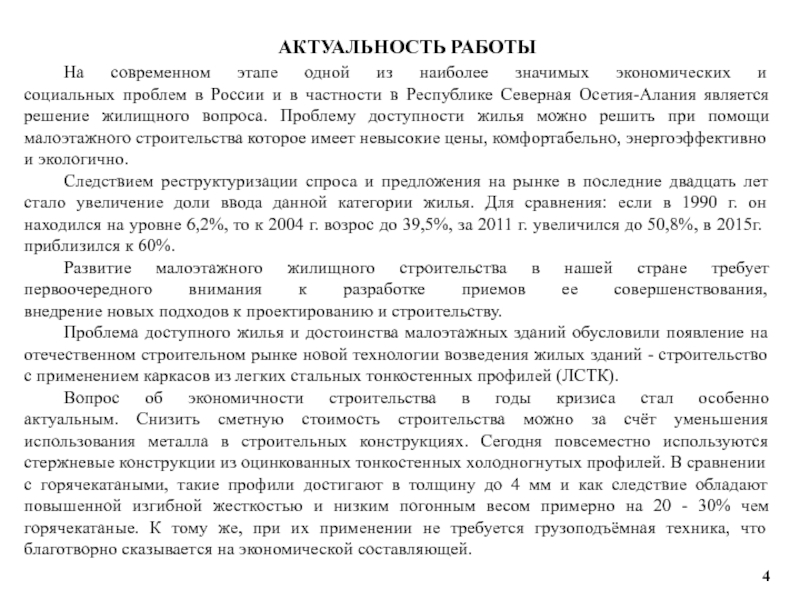 АКТУАЛЬНОСТЬ РАБОТЫ

На современном этапе одной из наиболее значимых экономических и социальных проблем в России и в частности в Республике Северная Осетия-Алания является решение жилищного вопроса. Проблему доступности жилья можно решить при помощи малоэтажного строительства которое имеет невысокие цены, комфортабельно, энергоэффективно и экологично.

Следствием реструктуризации спроса и предложения на рынке в последние двадцать лет стало увеличение доли ввода данной категории жилья. Для сравнения: если в 1990 г. он находился на уровне 6,2%, то к 2004 г. возрос до 39,5%, за 2011 г. увеличился до 50,8%, в 2015г. приблизился к 60%.

Развитие малоэтажного жилищного строительства в нашей стране требует первоочередного внимания к разработке приемов ее совершенствования, внедрение новых подходов к проектированию и строительству.

Проблема доступного жилья и достоинства малоэтажных зданий обусловили появление на отечественном строительном рынке новой технологии возведения жилых зданий - строительство с применением каркасов из легких стальных тонкостенных профилей (ЛСТК).

Вопрос об экономичности строительства в годы кризиса стал особенно актуальным. Снизить сметную стоимость строительства можно за счёт уменьшения использования металла в строительных конструкциях. Сегодня повсеместно используются стержневые конструкции из оцинкованных тонкостенных холодногнутых профилей. В сравнении с горячекатаными, такие профили достигают в толщину до 4 мм и как следствие обладают повышенной изгибной жесткостью и низким погонным весом примерно на 20 - 30% чем горячекатаные. К тому же, при их применении не требуется грузоподъёмная техника, что благотворно сказывается на экономической составляющей.

4